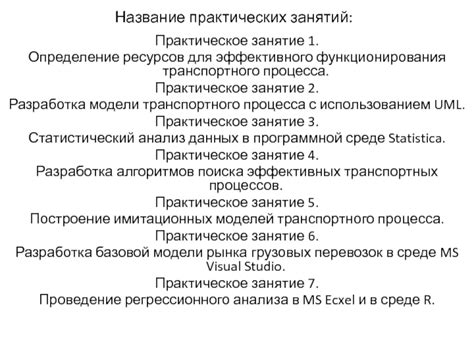 Название практических занятий:

Практическое занятие 1.
Определение ресурсов для эффективного функционирования транспортного процесса.
Практическое занятие 2.
Разработка модели транспортного процесса с использованием UML.
Практическое занятие 3.
Статистический анализ данных в программной среде Statistica.
Практическое занятие 4.
Разработка алгоритмов поиска эффективных транспортных процессов.
Практическое занятие 5.
Построение имитационных моделей транспортного процесса.
Практическое занятие 6.
Разработка базовой модели рынка грузовых перевозок в среде MS Visual Studio.
Практическое занятие 7.
Проведение регрессионного анализа в MS Ecxel и в среде R.